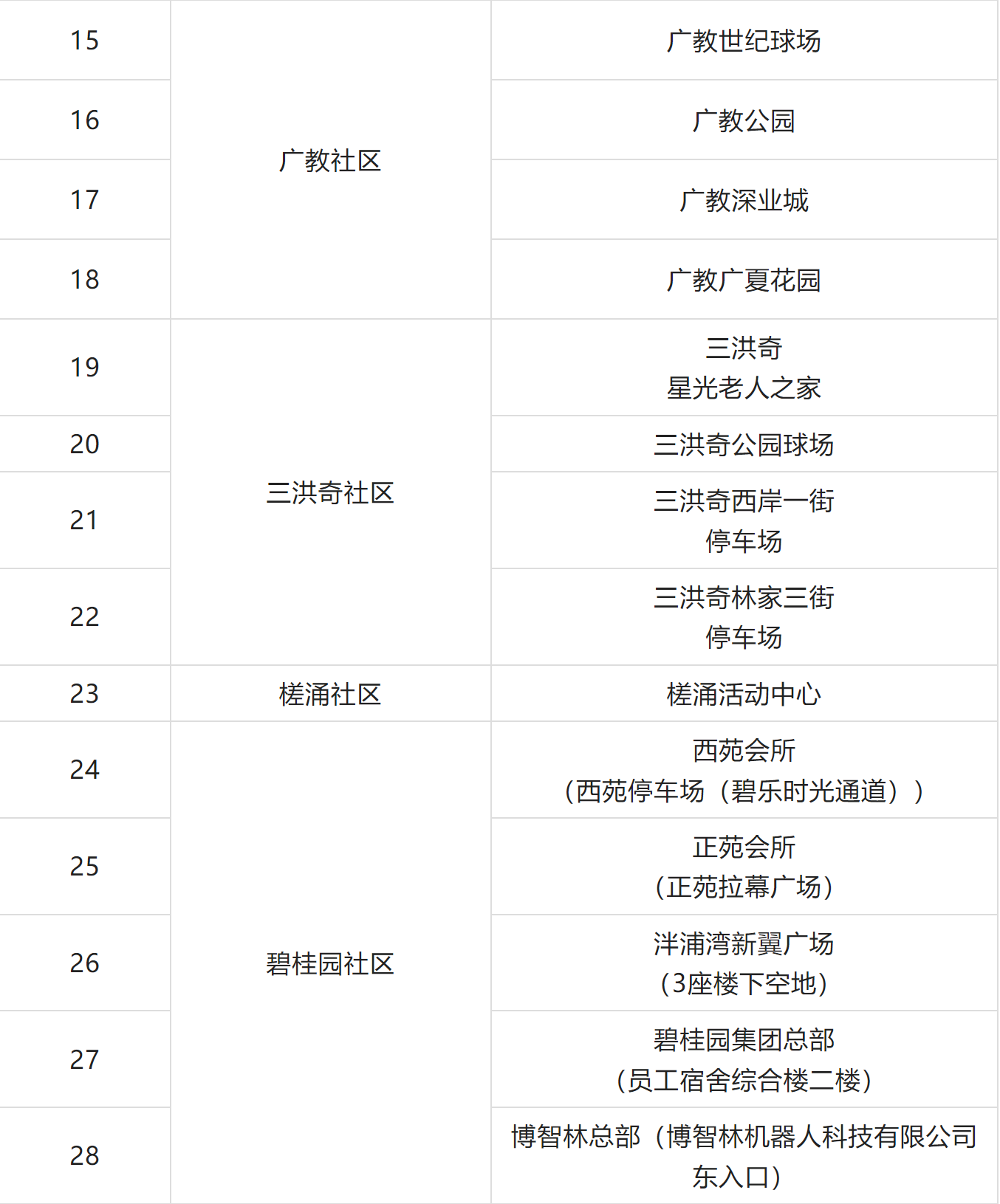 | 15 | 广教社区 | 广教世纪球场 |
|---|---|---|
| 16 | | 广教公园 |
| 17 | | 广教深业城 |
| 18 | | 广教广夏花园 |
| 19 | 三洪奇社区 | 三洪奇星光老人之家 |
| 20 | | 三洪奇公园球场 |
| 21 | | 三洪奇西岸一街停车场 |
| 22 | | 三洪奇林家三街停车场 |
| 23 | 槎涌社区 | 槎涌活动中心 |
| 24 | 碧桂园社区 | 西苑会所（西苑停车场（碧乐时光通道）） |
| 25 | | 正苑会所（正苑拉幕广场） |
| 26 | | 泮浦湾新翼广场（3座楼下空地） |
| 27 | | 碧桂园集团总部（员工宿舍综合楼二楼） |
| 28 | | 博智林总部（博智林机器人科技有限公司东入口） |